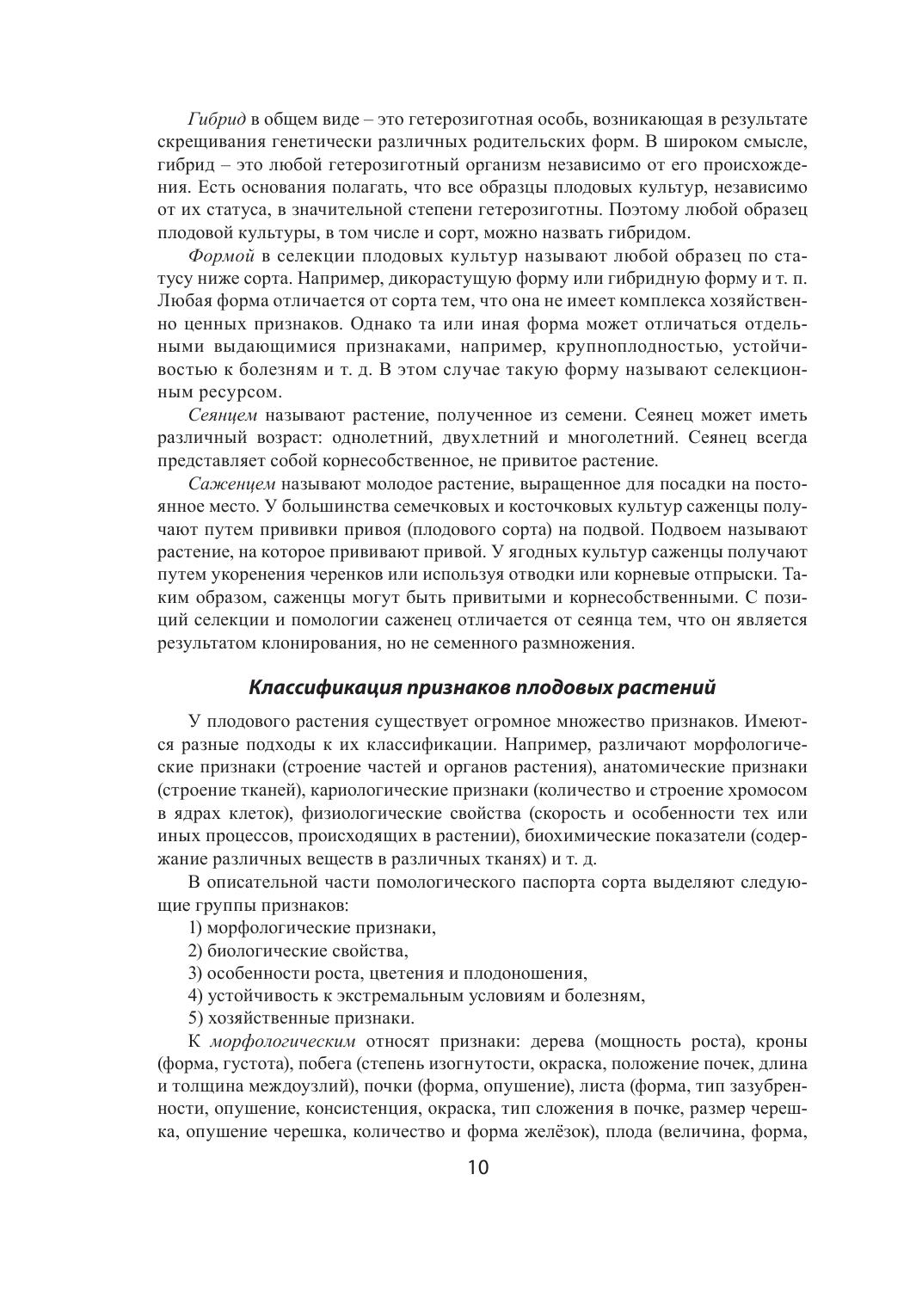 Гибрид в общем виде – это гетерозиготная особь, возникающая в результате скрещивания генетически различных родительских форм. В широком смысле, гибрид – это любой гетерозиготный организм независимо от его происхождения. Есть основания полагать, что все образцы плодовых культур, независимо от их статуса, в значительной степени гетерозиготны. Поэтому любой образец плодовой культуры, в том числе и сорт, можно назвать гибридом.

Формой в селекции плодовых культур называют любой образец по статусу ниже сорта. Например, дикорастущую форму или гибридную форму и т. п. Любая форма отличается от сорта тем, что она не имеет комплекса хозяйственно ценных признаков. Однако та или иная форма может отличаться отдельными выдающимися признаками, например, крупноплодностью, устойчивостью к болезням и т. д. В этом случае такую форму называют селекционным ресурсом.

Сеянцем называют растение, полученное из семени. Сеянец может иметь различный возраст: однолетний, двухлетний и многолетний. Сеянец всегда представляет собой корнесобственное, не привитое растение.

Саженцем называют молодое растение, выращенное для посадки на постоянное место. У большинства семечковых и косточковых культур саженцы получают путем прививки привоя (плодового сорта) на подвой. Подвоем называют растение, на которое прививают привой. У ягодных культур саженцы получают путем укоренения черенков или используя отводки или корневые отпрыски. Таким образом, саженцы могут быть привитыми и корнесобственными. С позиций селекции и помологии саженец отличается от сеянца тем, что он является результатом клонирования, но не семенного размножения.

Классификация признаков плодовых растений

У плодового растения существует огромное множество признаков. Имеются разные подходы к их классификации. Например, различают морфологические признаки (строение частей и органов растения), анатомические признаки (строение тканей), кариологические признаки (количество и строение хромосом в ядрах клеток), физиологические свойства (скорость и особенности тех или иных процессов, происходящих в растении), биохимические показатели (содержание различных веществ в различных тканях) и т. д.

В описательной части помологического паспорта сорта выделяют следующие группы признаков:
1) морфологические признаки,
2) биологические свойства,
3) особенности роста, цветения и плодоношения,
4) устойчивость к экстремальным условиям и болезням,
5) хозяйственные признаки.

К морфологическим относят признаки: дерева (мощность роста), кроны (форма, густота), побега (степень изогнутости, окраска, положение почек, длина и толщина междоузлий), почки (форма, опушение), листа (форма, тип зазубренности, опушение, консистенция, окраска, тип сложения в почке, размер черешка, опушение черешка, количество и форма желёзок), плода (величина, форма,

10